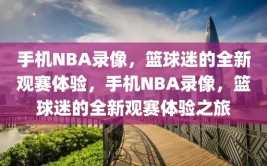 手机NBA录像，篮球迷的全新观赛体验，手机NBA录像，篮球迷的全新观赛体验之旅